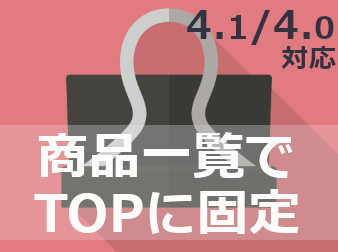 4.1/4.0
対応

商品一覧で
TOPに固定